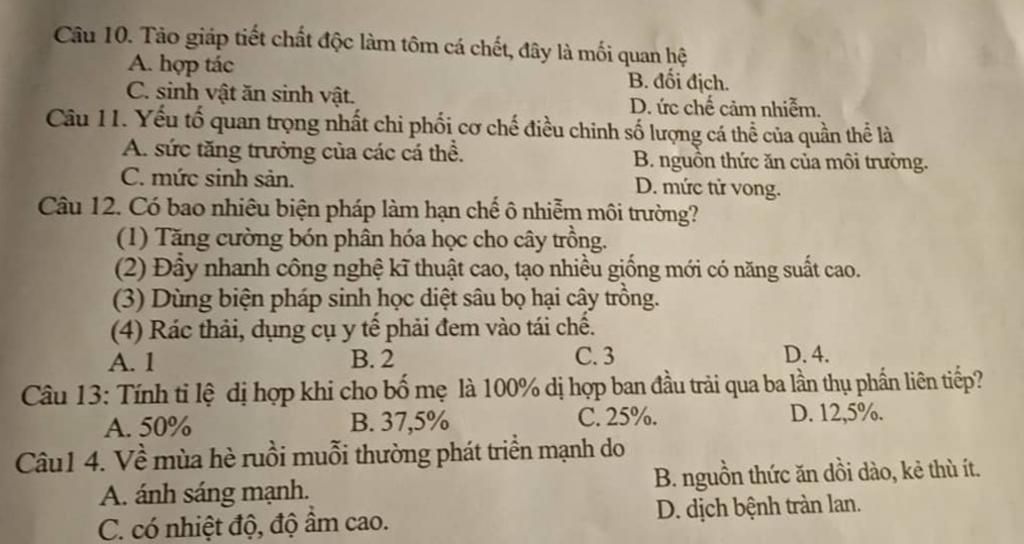 Câu 10. Tảo giáp tiết chất độc làm tôm cá chết, đây là mối quan hệ
A. hợp tác
B. đối địch.
C. sinh vật ăn sinh vật.
D. ức chế cảm nhiễm.
Câu 11. Yếu tố quan trọng nhất chi phối cơ chế điều chỉnh số lượng cá thể của quần thể là
A. sức tăng trưởng của các cá thể.
B. nguồn thức ăn của môi trường.
C. mức sinh sản.
D. mức tử vong.
Câu 12. Có bao nhiêu biện pháp làm hạn chế ô nhiễm môi trường?
(1) Tăng cường bón phân hóa học cho cây trồng.
(2) Đẩy nhanh công nghệ kĩ thuật cao, tạo nhiều giống mới có năng suất cao.
(3) Dùng biện pháp sinh học diệt sâu bọ hại cây trồng.
(4) Rác thải, dụng cụ y tế phải đem vào tái chế.
A. 1
B. 2
C. 3
D. 4.
Câu 13: Tính tỉ lệ dị hợp khi cho bố mẹ là 100% dị hợp ban đầu trải qua ba lần thụ phấn liên tiếp?
A. 50%
B. 37,5%
C. 25%.
D. 12,5%.
Câu1 4. Về mùa hè ruồi muỗi thường phát triển mạnh do
A. ánh sáng mạnh.
B. nguồn thức ăn dồi dào, kẻ thù ít.
C. có nhiệt độ, độ ẩm cao.
D. dịch bệnh tràn lan.